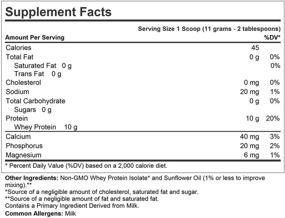 Supplement Facts

Serving Size 1 Scoop (11 grams - 2 tablespoons)

| Amount Per Serving | | %DV* |
|---|---|---|
| Calories | 45 | |
| Total Fat | 0 g | 0% |
| Saturated Fat 0 g | | 0% |
| Trans Fat 0 g | | |
| Cholesterol | 0 mg | 0% |
| Sodium | 20 mg | 1% |
| Total Carbohydrate | 0 g | 0% |
| Sugars 0 g | | |
| Protein | 10 g | 20% |
| Whey Protein 10 g | | |
| Calcium | 40 mg | 3% |
| Phosphorus | 20 mg | 2% |
| Magnesium | 6 mg | 1% |

* Percent Daily Value (%DV) based on a 2,000 calorie diet.

Other Ingredients: Non-GMO Whey Protein Isolate* and Sunflower Oil (1% or less to improve mixing).**
*Source of a negligible amount of cholesterol, saturated fat and sugar.
**Source of a negligible amount of fat and saturated fat.
Contains a Primary Ingredient Derived from Milk.
Common Allergens: Milk